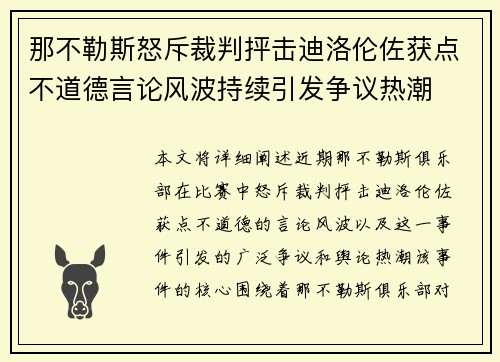 那不勒斯怒斥裁判抨击迪洛伦佐获点不道德言论风波持续引发争议热潮

本文将详细阐述近期那不勒斯俱乐部在比赛中怒斥裁判抨击迪洛伦佐获点不道德的言论风波以及这一事件引发的广泛争议和舆论热潮该事件的核心围绕着那不勒斯俱乐部对